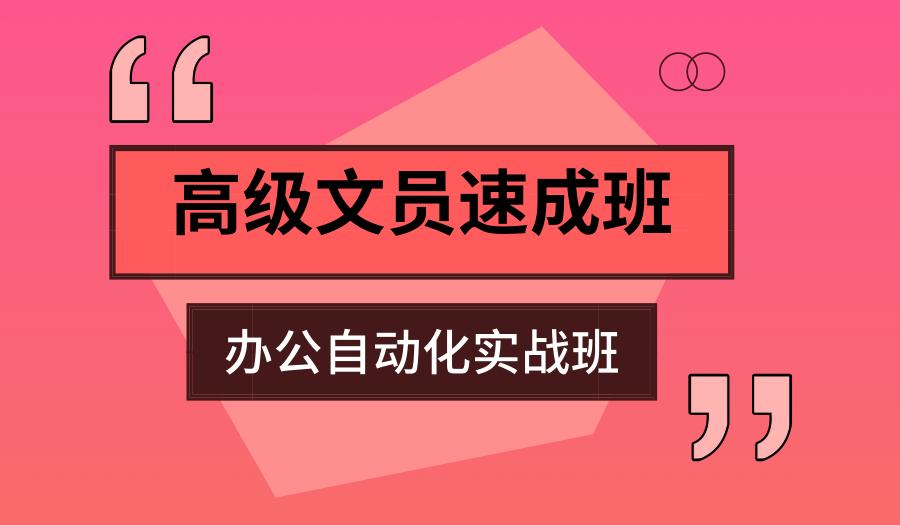 “
高级文员速成班
办公自动化实战班
”